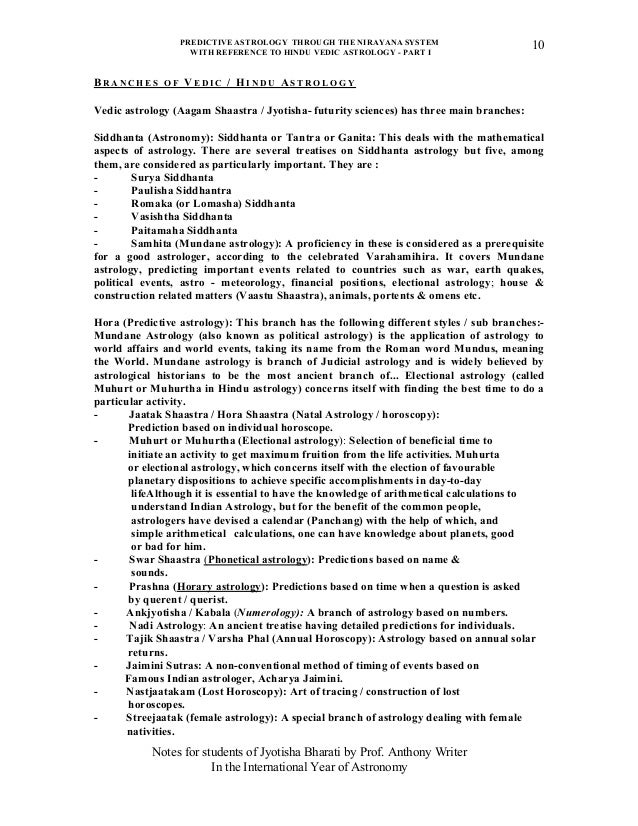 PREDICTIVE ASTROLOGY THROUGH THE NIRAYANA SYSTEM WITH REFERENCE TO HINDU VEDIC ASTROLOGY - PART I

10

BRANCHES OF VEDIC / HINDU ASTROLOGY

Vedic astrology (Aagam Shaastra / Jyotisha- futurity sciences) has three main branches:

Siddhanta (Astronomy): Siddhanta or Tantra or Ganita: This deals with the mathematical aspects of astrology. There are several treatises on Siddhanta astrology but five, among them, are considered as particularly important. They are :
- Surya Siddhanta
- Paulisha Siddhantra
- Romaka (or Lomasha) Siddhanta
- Vasishtha Siddhanta
- Paitamaha Siddhanta
- Samhita (Mundane astrology): A proficiency in these is considered as a prerequisite for a good astrologer, according to the celebrated Varahamihira. It covers Mundane astrology, predicting important events related to countries such as war, earth quakes, political events, astro - meteorology, financial positions, electional astrology; house & construction related matters (Vaastu Shaastra), animals, portents & omens etc.

Hora (Predictive astrology): This branch has the following different styles / sub branches:- Mundane Astrology (also known as political astrology) is the application of astrology to world affairs and world events, taking its name from the Roman word Mundus, meaning the World. Mundane astrology is branch of Judicial astrology and is widely believed by astrological historians to be the most ancient branch of... Electional astrology (called Muhurt or Muhurtha in Hindu astrology) concerns itself with finding the best time to do a particular activity.
- Jaatak Shaastra / Hora Shaastra (Natal Astrology / horoscopy): Prediction based on individual horoscope.
- Muhurt or Muhurtha (Electional astrology): Selection of beneficial time to initiate an activity to get maximum fruition from the life activities. Muhurta or electional astrology, which concerns itself with the election of favourable planetary dispositions to achieve specific accomplishments in day-to-day lifeAlthough it is essential to have the knowledge of arithmetical calculations to understand Indian Astrology, but for the benefit of the common people, astrologers have devised a calendar (Panchang) with the help of which, and simple arithmetical calculations, one can have knowledge about planets, good or bad for him.
- Swar Shaastra (Phonetical astrology): Predictions based on name & sounds.
- Prashna (Horary astrology): Predictions based on time when a question is asked by querent / querist.
- Ankjyotisha / Kabala (Numerology): A branch of astrology based on numbers.
- Nadi Astrology: An ancient treatise having detailed predictions for individuals.
- Tajik Shaastra / Varsha Phal (Annual Horoscopy): Astrology based on annual solar returns.
- Jaimini Sutras: A non-conventional method of timing of events based on Famous Indian astrologer, Acharya Jaimini.
- Nastjaatakam (Lost Horoscopy): Art of tracing / construction of lost horoscopes.
- Streejaatak (female astrology): A special branch of astrology dealing with female nativities.

Notes for students of Jyotisha Bharati by Prof. Anthony Writer
In the International Year of Astronomy